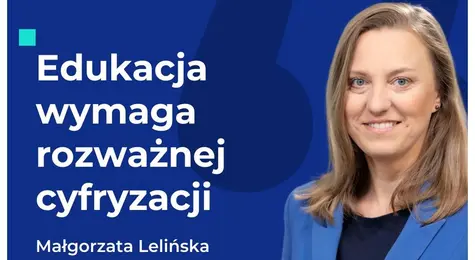 Edukacja wymaga rozważnej cyfryzacji

Małgorzata Lelińska